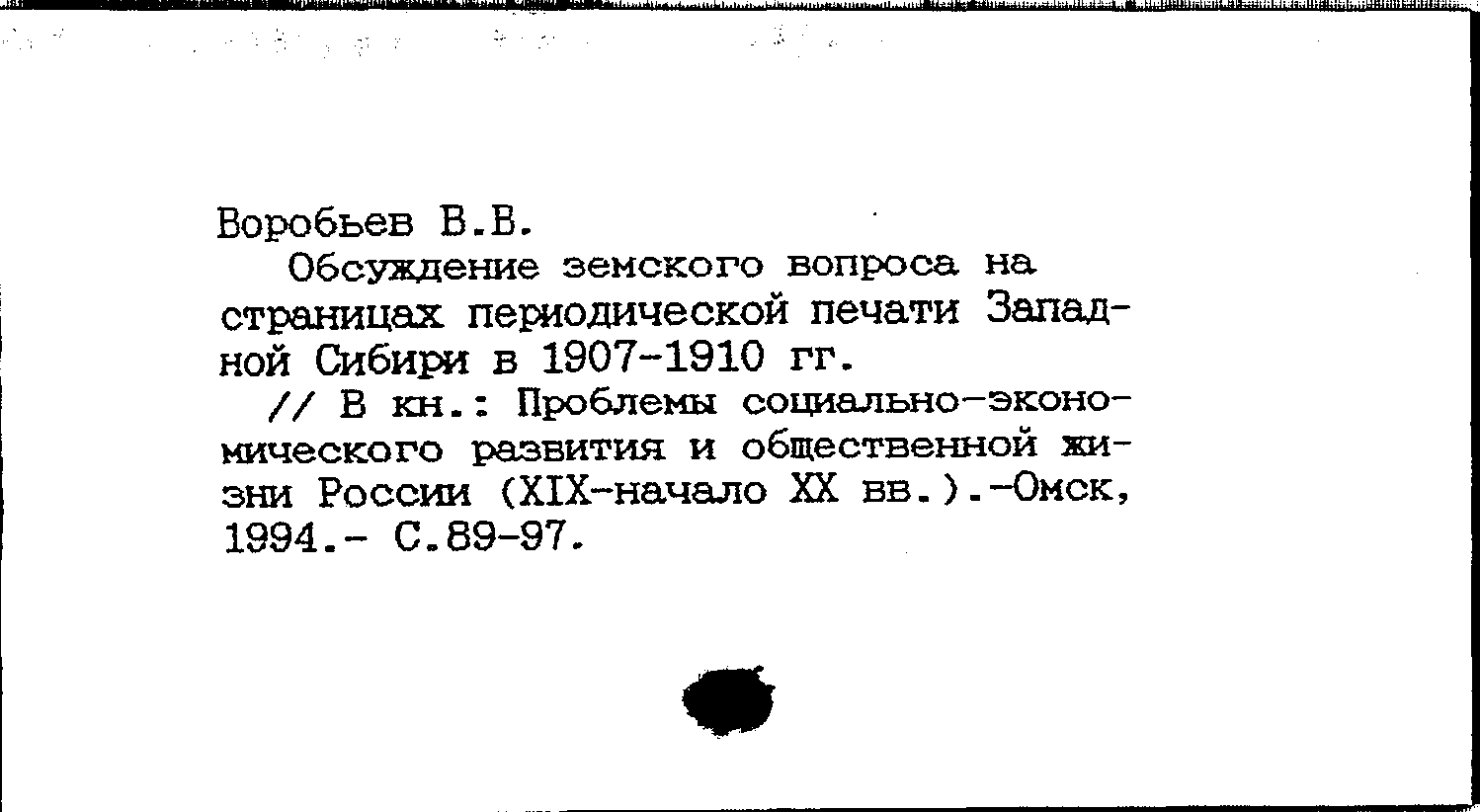 Воробьев В.В.

Обсуждение земского вопроса на страницах периодической печати Западной Сибири в 1907-1910 гг.

// В кн.: Проблемы социально-экономического развития и общественной жизни России (XIX-начало XX вв.).-Омск, 1994.- С.89-97.